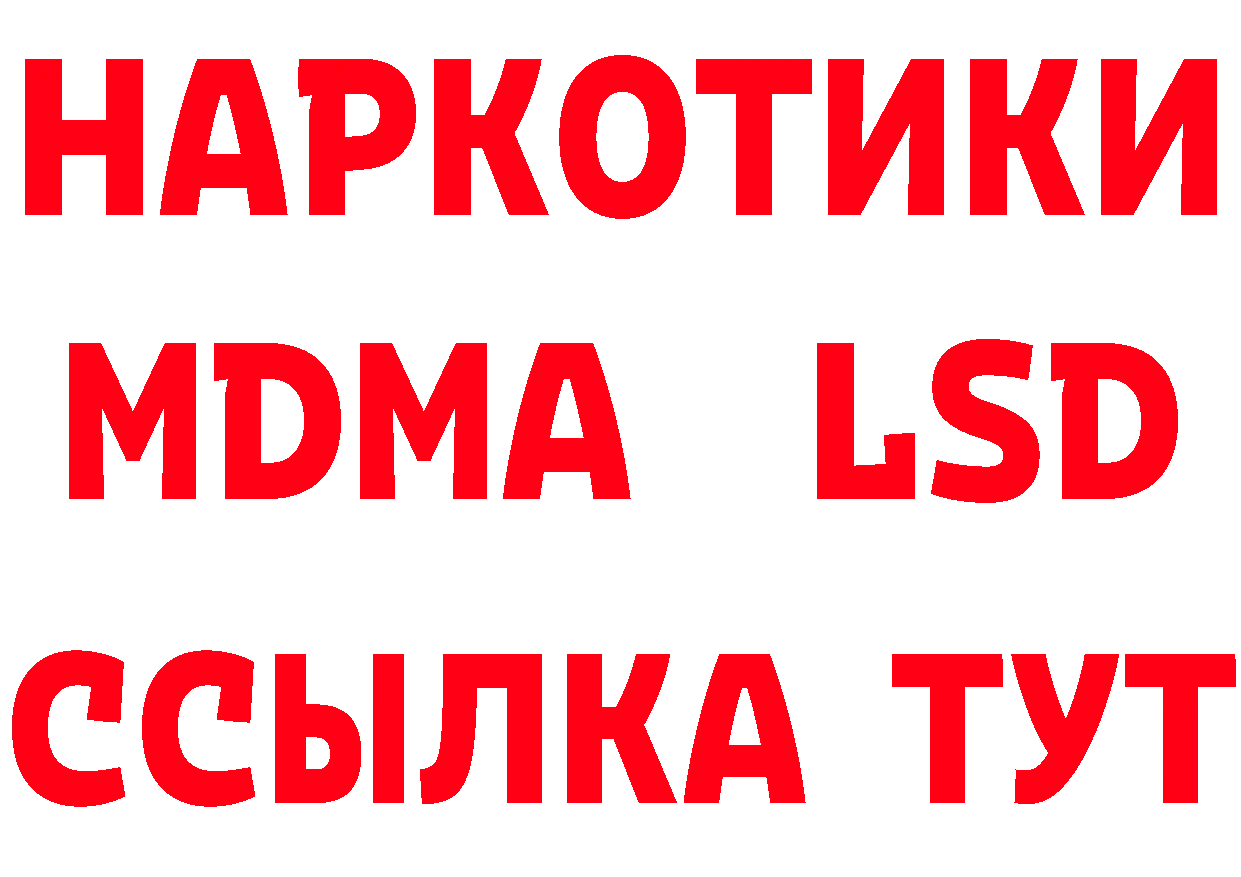 НАРКОТИКИ
MDMA LSD
ССЫЛКА ТУТ